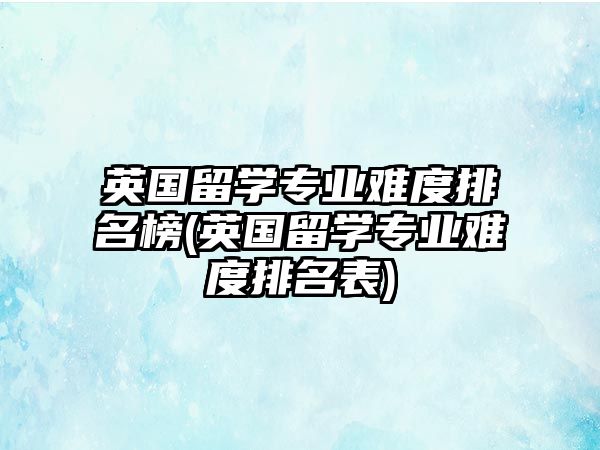 英国留学专业难度排名榜(英国留学专业难度排名表)